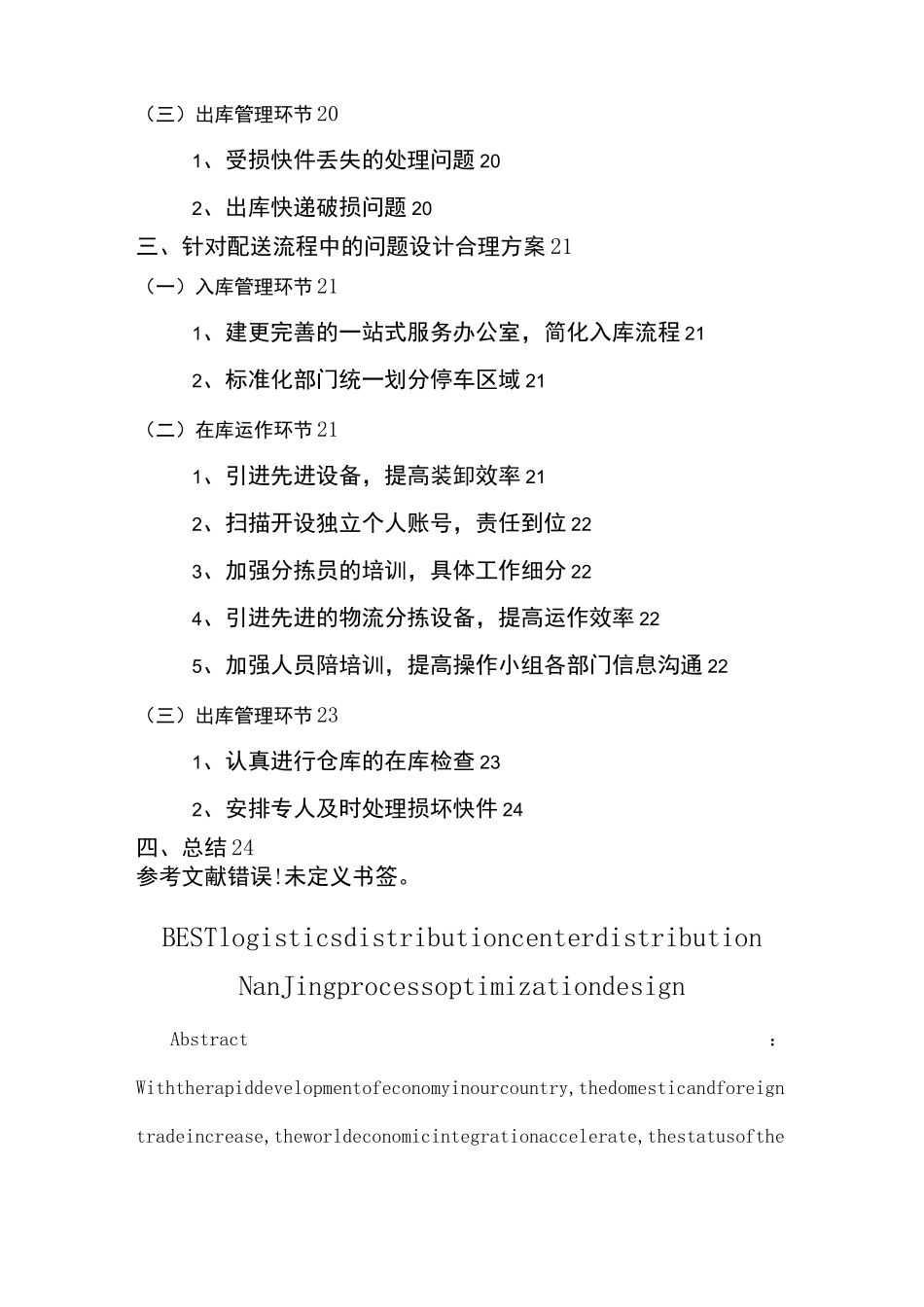 （三）出库管理环节20

1、受损快件丢失的处理问题20

2、出库快递破损问题20

三、针对配送流程中的问题设计合理方案21

（一）入库管理环节21

1、建更完善的一站式服务办公室，简化入库流程21

2、标准化部门统一划分停车区域21

（二）在库运作环节21

1、引进先进设备，提高装卸效率21

2、扫描开设独立个人账号，责任到位22

3、加强分拣员的培训，具体工作细分22

4、引进先进的物流分拣设备，提高运作效率22

5、加强人员陪培训，提高操作小组各部门信息沟通22

（三）出库管理环节23

1、认真进行仓库的在库检查23

2、安排专人及时处理损坏快件24

四、总结24

参考文献错误!未定义书签。

BESTlogisticsdistributioncenterdistribution

NanJingprocessoptimizationdesign

Abstract :

Withtherapiddevelopmentofeconomyinourcountry,thedomesticandforeign tradeincrease,theworldeconomicintegrationaccelerate,thestatusofthe